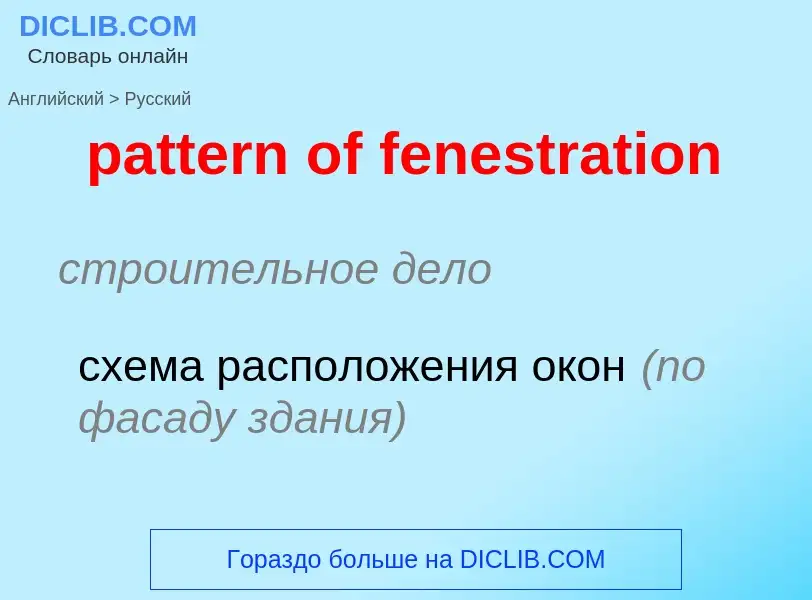 DICLIB.COM
Словарь онлайн

Английский > Русский

pattern of fenestration

строительное дело

схема расположения окон (по фасаду здания)

Гораздо больше на DICLIB.COM